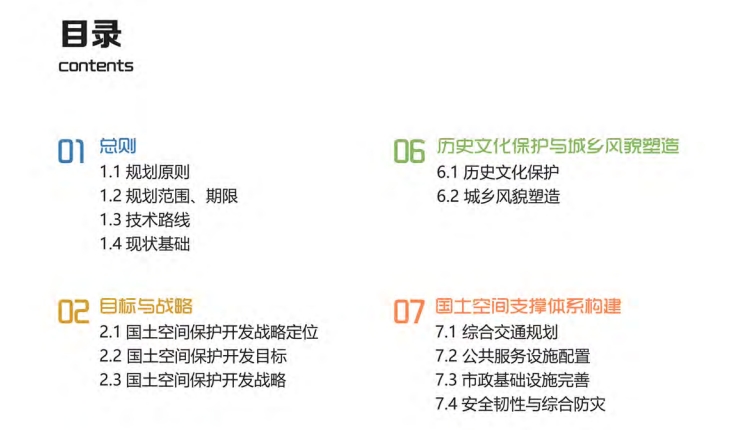 目录
contents

01 总则
1.1 规划原则
1.2 规划范围、期限
1.3 技术路线
1.4 现状基础

02 目标与战略
2.1 国土空间保护开发战略定位
2.2 国土空间保护开发目标
2.3 国土空间保护开发战略

06 历史文化保护与城乡风貌塑造
6.1 历史文化保护
6.2 城乡风貌塑造

07 国土空间支撑体系构建
7.1 综合交通规划
7.2 公共服务设施配置
7.3 市政基础设施完善
7.4 安全韧性与综合防灾